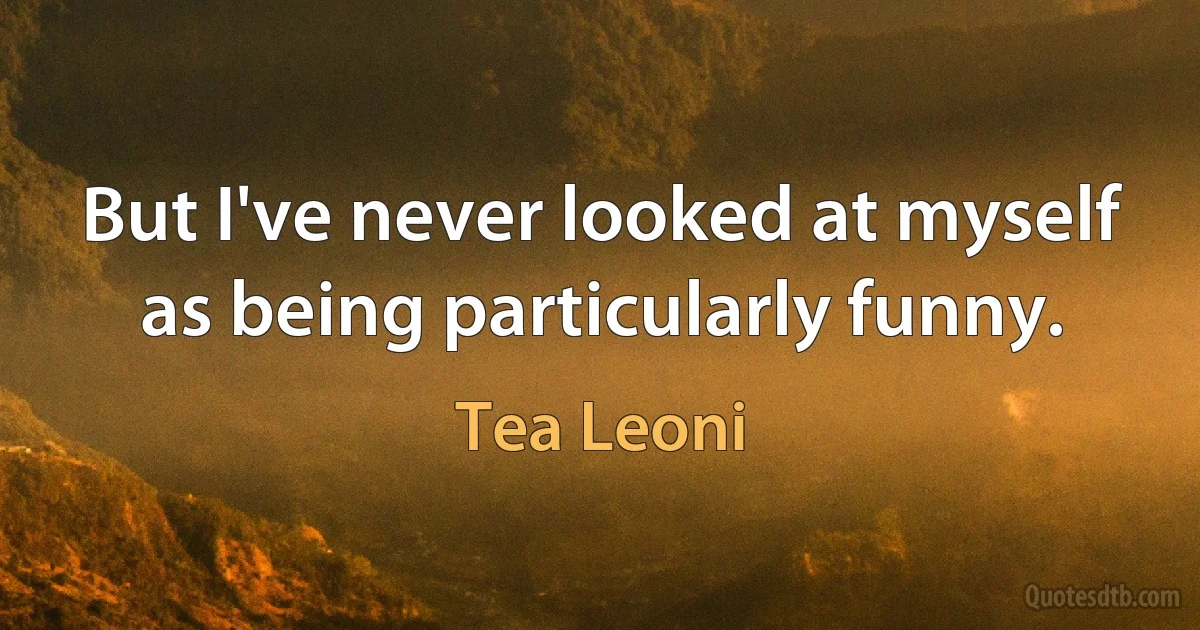 But I've never looked at myself as being particularly funny.

Tea Leoni

Quotesdtb.com